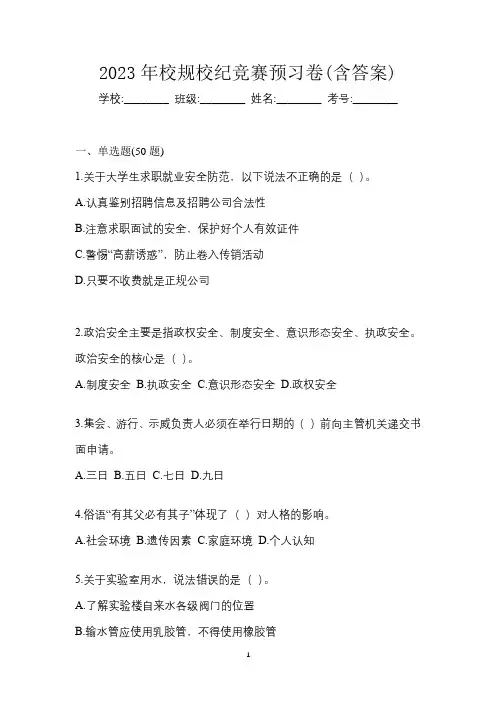 2023 年校规校纪竞赛预习卷(含答案)

学校:________ 班级:________ 姓名:________ 考号:________

一、单选题(50 题)

1.关于大学生求职就业安全防范，以下说法不正确的是（ ）。

A.认真鉴别招聘信息及招聘公司合法性

B.注意求职面试的安全、保护好个人有效证件

C.警惕“高薪诱惑”，防止卷入传销活动

D.只要不收费就是正规公司

2.政治安全主要是指政权安全、制度安全、意识形态安全、执政安全。政治安全的核心是（ ）。

A.制度安全 B.执政安全 C.意识形态安全 D.政权安全

3.集会、游行、示威负责人必须在举行日期的（ ）前向主管机关递交书面申请。

A.三日 B.五日 C.七日 D.九日

4.俗语“有其父必有其子”体现了（ ）对人格的影响。

A.社会环境 B.遗传因素 C.家庭环境 D.个人认知

5.关于实验室用水，说法错误的是（ ）。

A.了解实验楼自来水各级阀门的位置

B.输水管应使用乳胶管，不得使用橡胶管

1